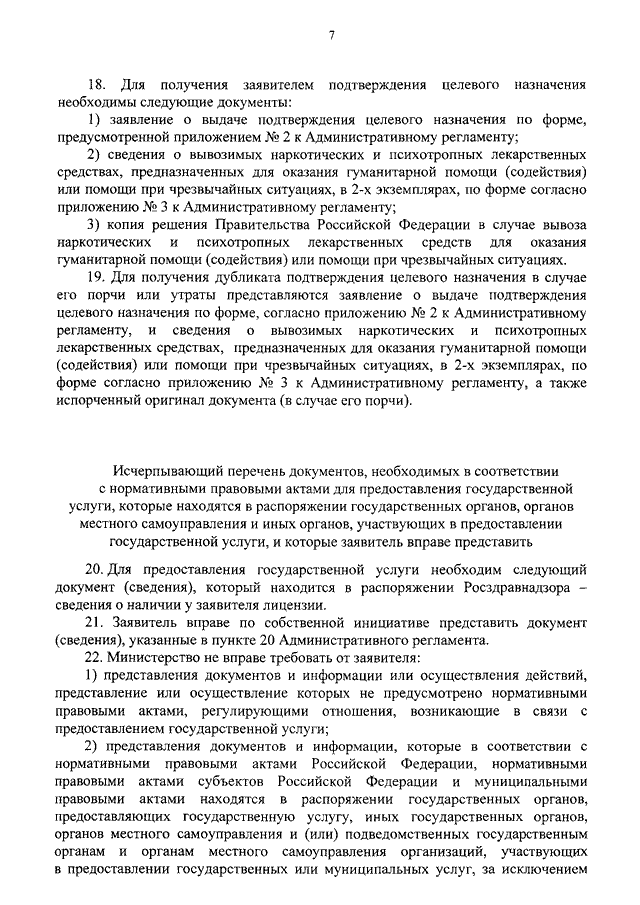 7

18. Для получения заявителем подтверждения целевого назначения необходимы следующие документы:

1) заявление о выдаче подтверждения целевого назначения по форме, предусмотренной приложением № 2 к Административному регламенту;

2) сведения о вывозимых наркотических и психотропных лекарственных средствах, предназначенных для оказания гуманитарной помощи (содействия) или помощи при чрезвычайных ситуациях, в 2-х экземплярах, по форме согласно приложению № 3 к Административному регламенту;

3) копия решения Правительства Российской Федерации в случае вывоза наркотических и психотропных лекарственных средств для оказания гуманитарной помощи (содействия) или помощи при чрезвычайных ситуациях.

19. Для получения дубликата подтверждения целевого назначения в случае его порчи или утраты представляются заявление о выдаче подтверждения целевого назначения по форме, согласно приложению № 2 к Административному регламенту, и сведения о вывозимых наркотических и психотропных лекарственных средствах, предназначенных для оказания гуманитарной помощи (содействия) или помощи при чрезвычайных ситуациях, в 2-х экземплярах, по форме согласно приложению № 3 к Административному регламенту, а также испорченный оригинал документа (в случае его порчи).

Исчерпывающий перечень документов, необходимых в соответствии с нормативными правовыми актами для предоставления государственной услуги, которые находятся в распоряжении государственных органов, органов местного самоуправления и иных органов, участвующих в предоставлении государственной услуги, и которые заявитель вправе представить

20. Для предоставления государственной услуги необходим следующий документ (сведения), который находится в распоряжении Росздравнадзора – сведения о наличии у заявителя лицензии.

21. Заявитель вправе по собственной инициативе представить документ (сведения), указанные в пункте 20 Административного регламента.

22. Министерство не вправе требовать от заявителя:

1) представления документов и информации или осуществления действий, представление или осуществление которых не предусмотрено нормативными правовыми актами, регулирующими отношения, возникающие в связи с предоставлением государственной услуги;

2) представления документов и информации, которые в соответствии с нормативными правовыми актами Российской Федерации, нормативными правовыми актами субъектов Российской Федерации и муниципальными правовыми актами находятся в распоряжении государственных органов, предоставляющих государственную услугу, иных государственных органов, органов местного самоуправления и (или) подведомственных государственным органам и органам местного самоуправления организаций, участвующих в предоставлении государственных или муниципальных услуг, за исключением